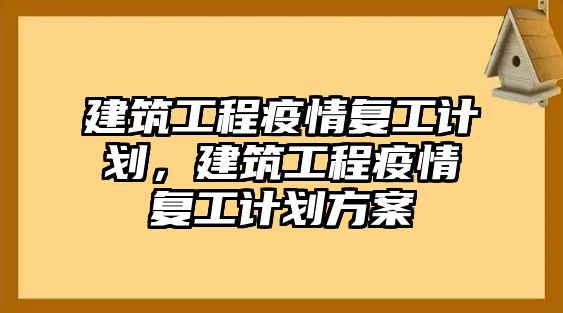 建筑工程疫情复工计划，建筑工程疫情复工计划方案